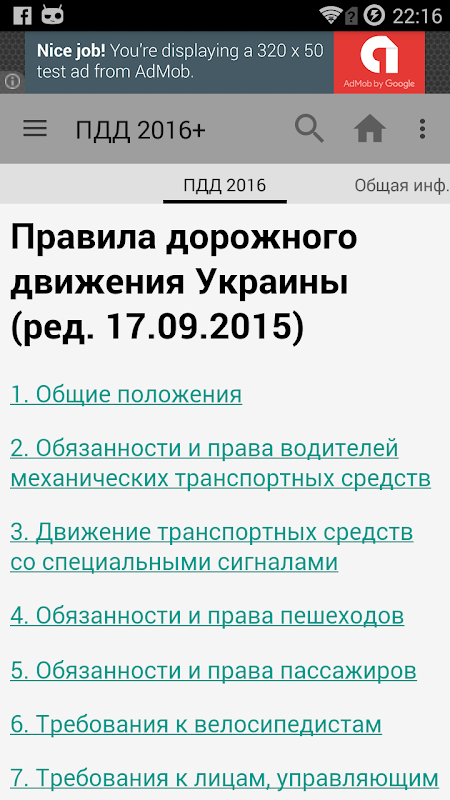 22:16

Nice job! You're displaying a 320 x 50 test ad from AdMob.

AdMob by Google

ПДД 2016+

ПДД 2016

Общая инф.

Правила дорожного движения Украины (ред. 17.09.2015)

1. Общие положения

2. Обязанности и права водителей механических транспортных средств

3. Движение транспортных средств со специальными сигналами

4. Обязанности и права пешеходов

5. Обязанности и права пассажиров

6. Требования к велосипедистам

7. Требования к лицам, управляющим